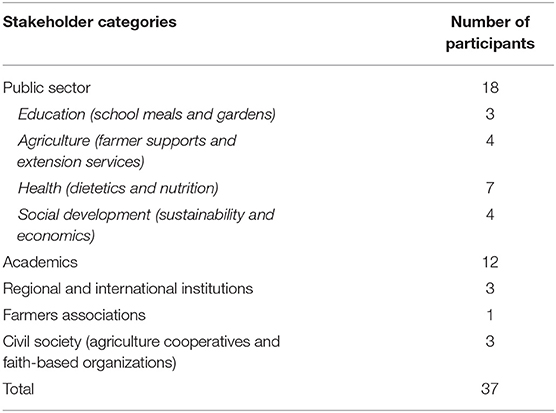 | Stakeholder categories | Number of participants |
|---|---|
| Public sector | 18 |
| Education (school meals and gardens) | 3 |
| Agriculture (farmer supports and extension services) | 4 |
| Health (dietetics and nutrition) | 7 |
| Social development (sustainability and economics) | 4 |
| Academics | 12 |
| Regional and international institutions | 3 |
| Farmers associations | 1 |
| Civil society (agriculture cooperatives and faith-based organizations) | 3 |
| Total | 37 |